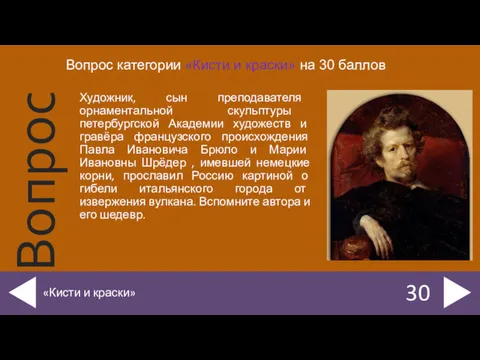 Вопрос

Вопрос категории «Кисти и краски» на 30 баллов

Художник, сын преподавателя орнаментальной скульптуры петербургской Академии художеств и гравёра французского происхождения Павла Ивановича Брюло и Марии Ивановны Шрёдер , имевшей немецкие корни, прославил Россию картиной о гибели итальянского города от извержения вулкана. Вспомните автора и его шедевр.

«Кисти и краски»

30